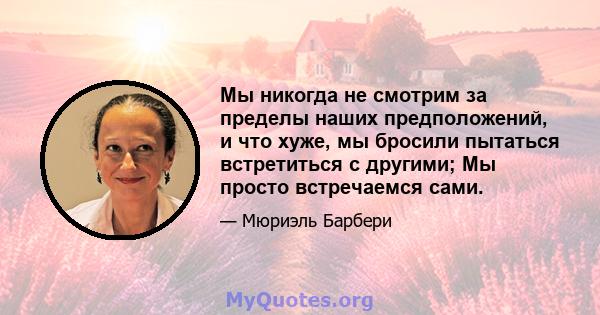 Мы никогда не смотрим за пределы наших предположений, и что хуже, мы бросили пытаться встретиться с другими; Мы просто встречаемся сами.

— Мюриэль Барбери

MyQuotes.org